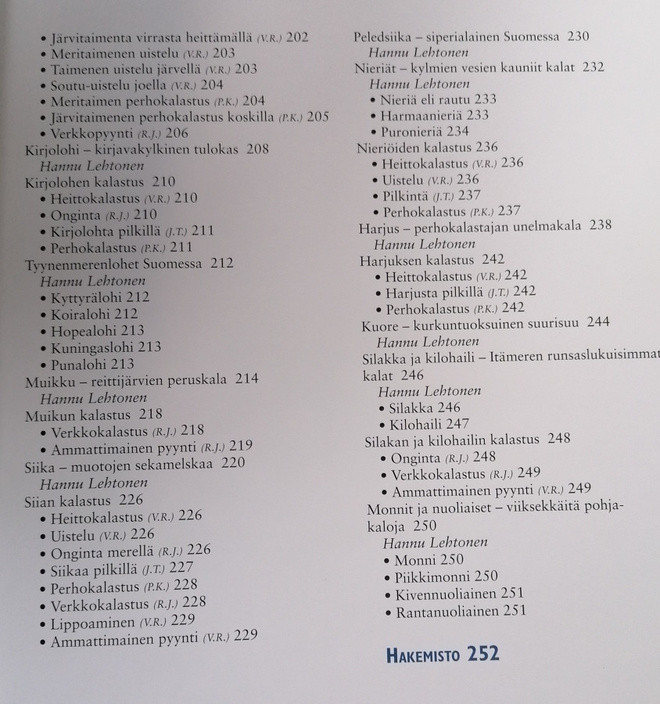 • Järvitaimenta virrasta heittämällä (V.R.) 202
• Meritaimenen uistelu (V.R.) 203
• Taimenen uistelu järvellä (V.R.) 203
• Soutu-uistelu joella (V.R.) 204
• Meritaimen perhokalastus (P.K.) 204
• Järvitaimenen perhokalastus koskilla (P.K.) 205
• Verkkopyynti (R.J.) 206
Kirjolohi – kirjavakylkinen tulokas 208
Hannu Lehtonen
Kirjolohen kalastus 210
• Heittokalastus (V.R.) 210
• Onginta (R.J.) 210
• Kirjolohta pilkillä (J.T.) 211
• Perhokalastus (P.K.) 211
Tyynenmerenlohet Suomessa 212
Hannu Lehtonen
• Kyttyrälohi 212
• Koiralohi 212
• Hopealohi 213
• Kuningaslohi 213
• Punalohi 213
Muikku – reittijärvien peruskala 214
Hannu Lehtonen
Muikun kalastus 218
• Verkkokalastus (R.J.) 218
• Ammattimainen pyynti (R.J.) 219
Siika – muotojen sekamelskaa 220
Hannu Lehtonen
Siian kalastus 226
• Heittokalastus (V.R.) 226
• Uistelu (V.R.) 226
• Onginta merellä (R.J.) 226
• Siikaa pilkillä (J.T.) 227
• Perhokalastus (P.K.) 228
• Verkkokalastus (R.J.) 228
• Lippoaminen (V.R.) 229
• Ammattimainen pyynti (V.R.) 229

Peledsiika – siperialainen Suomessa 230
Hannu Lehtonen
Nieriät – kylmien vesien kauniit kalat 232
Hannu Lehtonen
• Nieriä eli rautu 233
• Harmaanieriä 233
• Puronieriä 234
Nieriöiden kalastus 236
• Heittokalastus (V.R.) 236
• Uistelu (V.R.) 236
• Pilkintä (J.T.) 237
• Perhokalastus (P.K.) 237
Harjus – perhokalastajan unelmakala 238
Hannu Lehtonen
Harjuksen kalastus 242
• Heittokalastus (V.R.) 242
• Harjusta pilkillä (J.T.) 242
• Perhokalastus (P.K.) 242
Kuore – kurkuntuoksuinen suurisuu 244
Hannu Lehtonen
Silakka ja kilohaili – Itämeren runsaslukuisimmat kalat 246
Hannu Lehtonen
• Silakka 246
• Kilohaili 247
Silakan ja kilohailin kalastus 248
• Onginta (R.J.) 248
• Verkkokalastus (R.J.) 249
• Ammattimainen pyynti (V.R.) 249
Monnit ja nuoliaiset – viiksekkäitä pohjakaloja 250
Hannu Lehtonen
• Monni 250
• Piikkimonni 250
• Kivennuoliainen 251
• Rantanuoliainen 251

HAKEMISTO 252